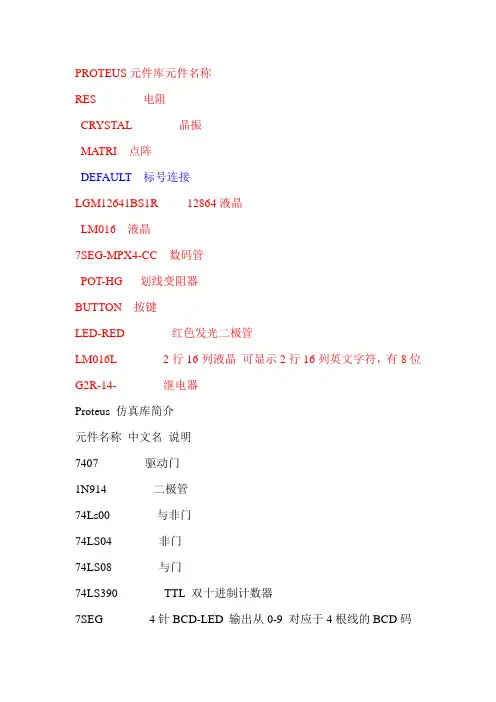 PROTEUS 元件库元件名称

RES 电阻

CRYSTAL 晶振

MATRI 点阵

DEFAULT 标号连接

LGM12641BS1R 12864 液晶

LM016 液晶

7SEG-MPX4-CC 数码管

POT-HG 划线变阻器

BUTTON 按键

LED-RED 红色发光二极管

LM016L 2 行 16 列液晶 可显示 2 行 16 列英文字符，有 8 位

G2R-14- 继电器

Proteus 仿真库简介

元件名称 中文名 说明

7407 驱动门

1N914 二极管

74Ls00 与非门

74LS04 非门

74LS08 与门

74LS390 TTL 双十进制计数器

7SEG 4 针 BCD-LED 输出从 0-9 对应于 4 根线的 BCD 码